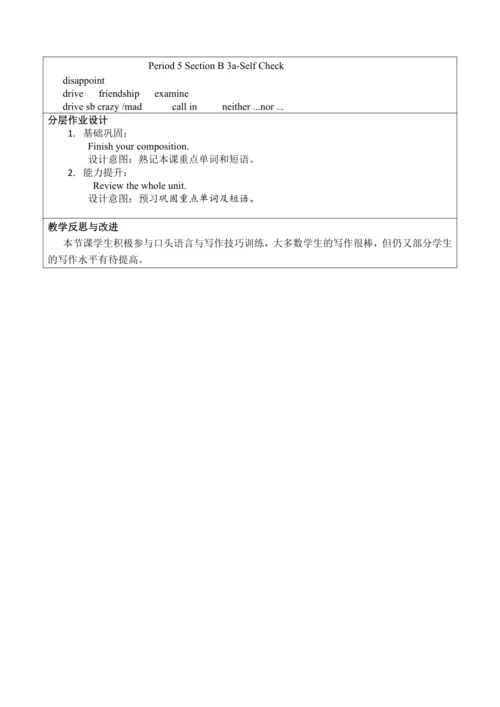 Period 5 Section B 3a-Self Check
disappoint
drive friendship examine
drive sb crazy /mad call in neither ...nor ...

分层作业设计
1. 基础巩固：
Finish your composition.
设计意图：熟记本课重点单词和短语。
2. 能力提升：
Review the whole unit.
设计意图：预习巩固重点单词及短语。

教学反思与改进
本节课学生积极参与口头语言与写作技巧训练，大多数学生的写作很棒，但仍又部分学生的写作水平有待提高。